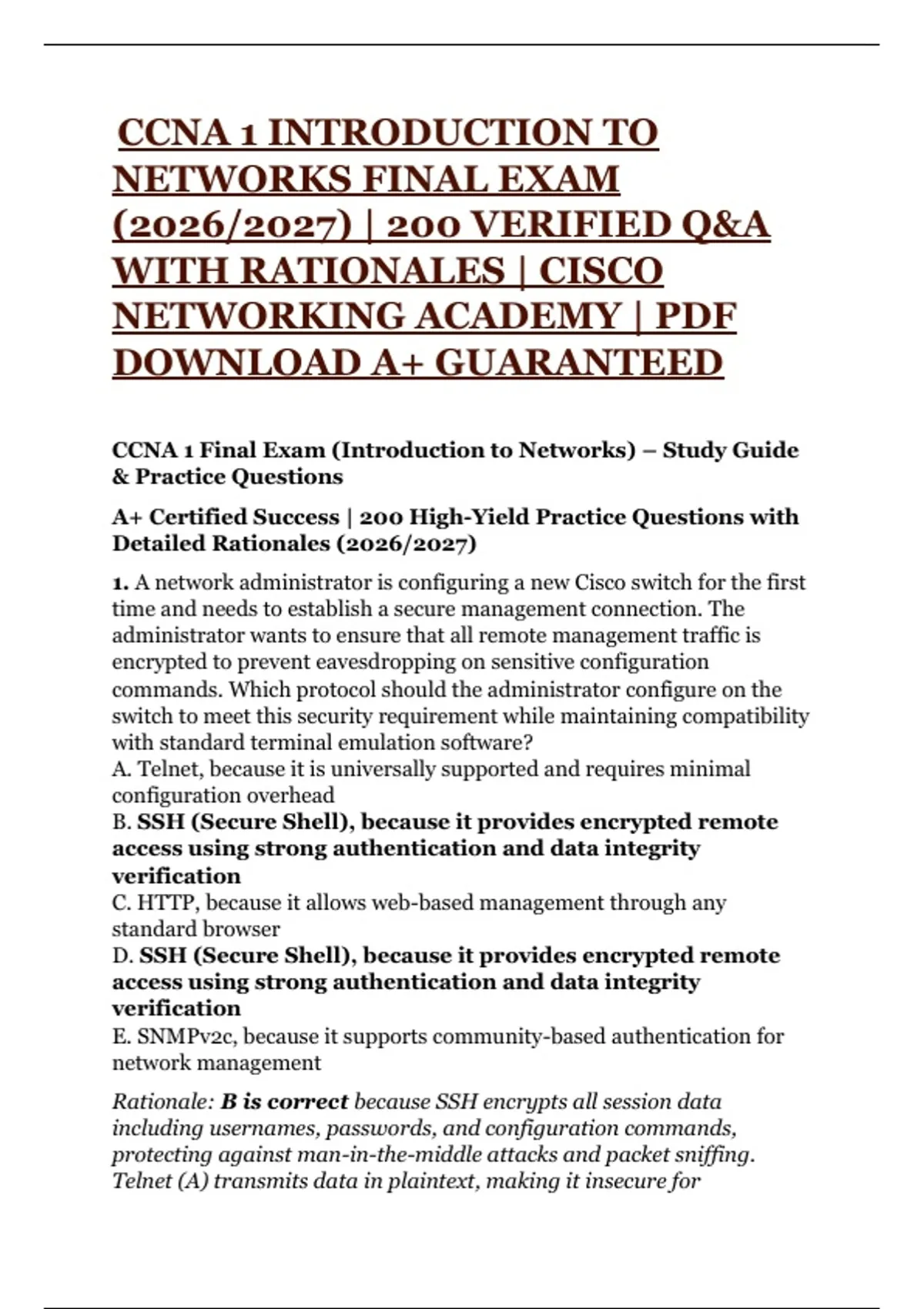 CCNA 1 INTRODUCTION TO NETWORKS FINAL EXAM (2026/2027) | 200 VERIFIED Q&A WITH RATIONALES | CISCO NETWORKING ACADEMY | PDF DOWNLOAD A+ GUARANTEED

CCNA 1 Final Exam (Introduction to Networks) – Study Guide & Practice Questions

A+ Certified Success | 200 High-Yield Practice Questions with Detailed Rationales (2026/2027)

1. A network administrator is configuring a new Cisco switch for the first time and needs to establish a secure management connection. The administrator wants to ensure that all remote management traffic is encrypted to prevent eavesdropping on sensitive configuration commands. Which protocol should the administrator configure on the switch to meet this security requirement while maintaining compatibility with standard terminal emulation software?
A. Telnet, because it is universally supported and requires minimal configuration overhead
B. SSH (Secure Shell), because it provides encrypted remote access using strong authentication and data integrity verification
C. HTTP, because it allows web-based management through any standard browser
D. SSH (Secure Shell), because it provides encrypted remote access using strong authentication and data integrity verification
E. SNMPv2c, because it supports community-based authentication for network management

Rationale: B is correct because SSH encrypts all session data including usernames, passwords, and configuration commands, protecting against man-in-the-middle attacks and packet sniffing. Telnet (A) transmits data in plaintext, making it insecure for